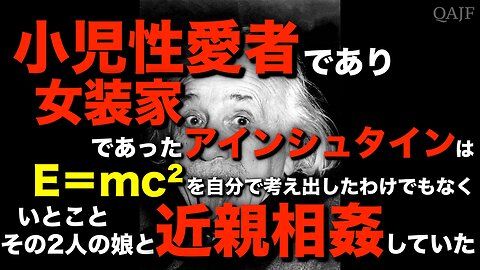 QAJF

小児性愛者であり
女装家
であったアインシュタインは
$E=mc^2$を自分で考え出したわけでもなく
いとこと
その2人の娘と近親相姦していた